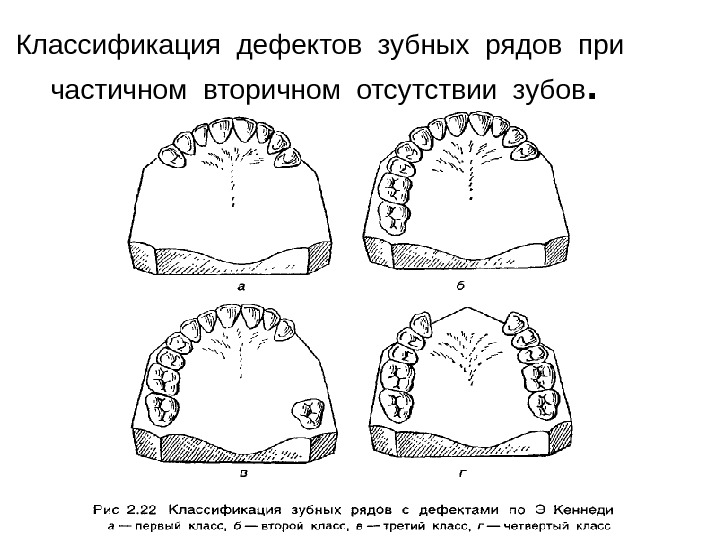 Классификация дефектов зубных рядов при частичном вторичном отсутствии зубов.

а

б

в

г

Рис 2.22 Классификация зубных рядов с дефектами по Э Кеннеди
а — первый класс, б — второй класс, в — третий класс, г — четвертый класс